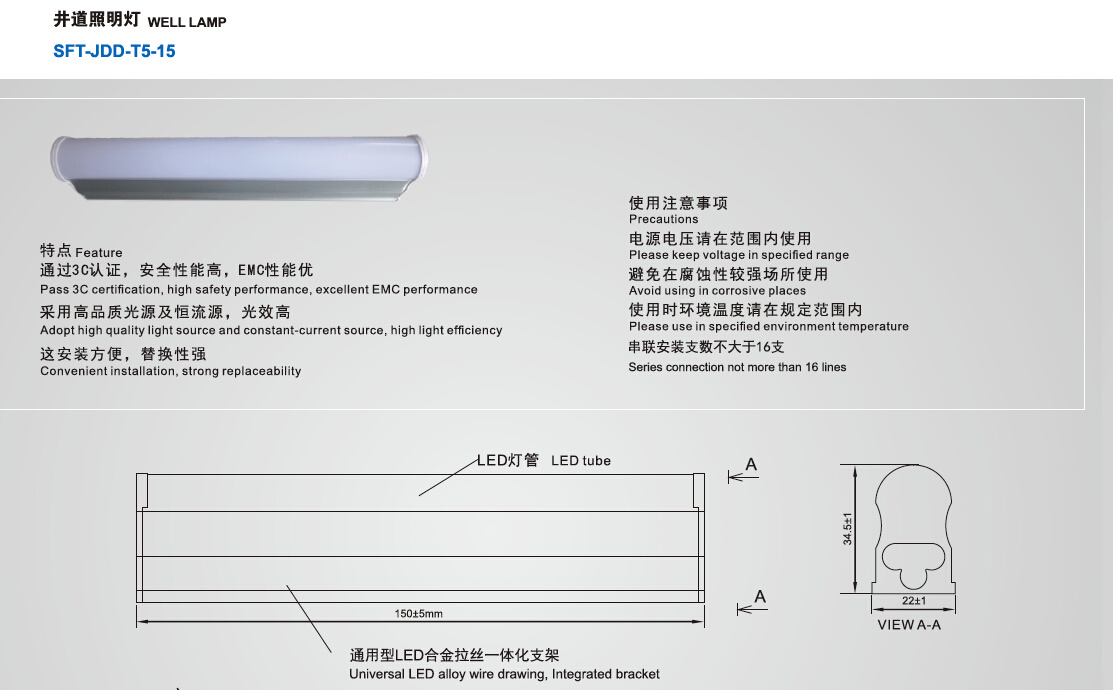 井道照明灯 WELL LAMP
SFT-JDD-T5-15

特点 Feature
通过3C认证，安全性能高，EMC性能优
Pass 3C certification, high safety performance, excellent EMC performance
采用高品质光源及恒流源，光效高
Adopt high quality light source and constant-current source, high light efficiency
这安装方便，替换性强
Convenient installation, strong replaceability

使用注意事项
Precautions
电源电压请在范围内使用
Please keep voltage in specified range
避免在腐蚀性较强场所使用
Avoid using in corrosive places
使用时环境温度请在规定范围内
Please use in specified environment temperature
串联安装支数不大于16支
Series connection not more than 16 lines

LED灯管 LED tube
A
A
150±5mm
通用型LED合金拉丝一体化支架
Universal LED alloy wire drawing, Integrated bracket
34.5±1
22±1
VIEW A-A